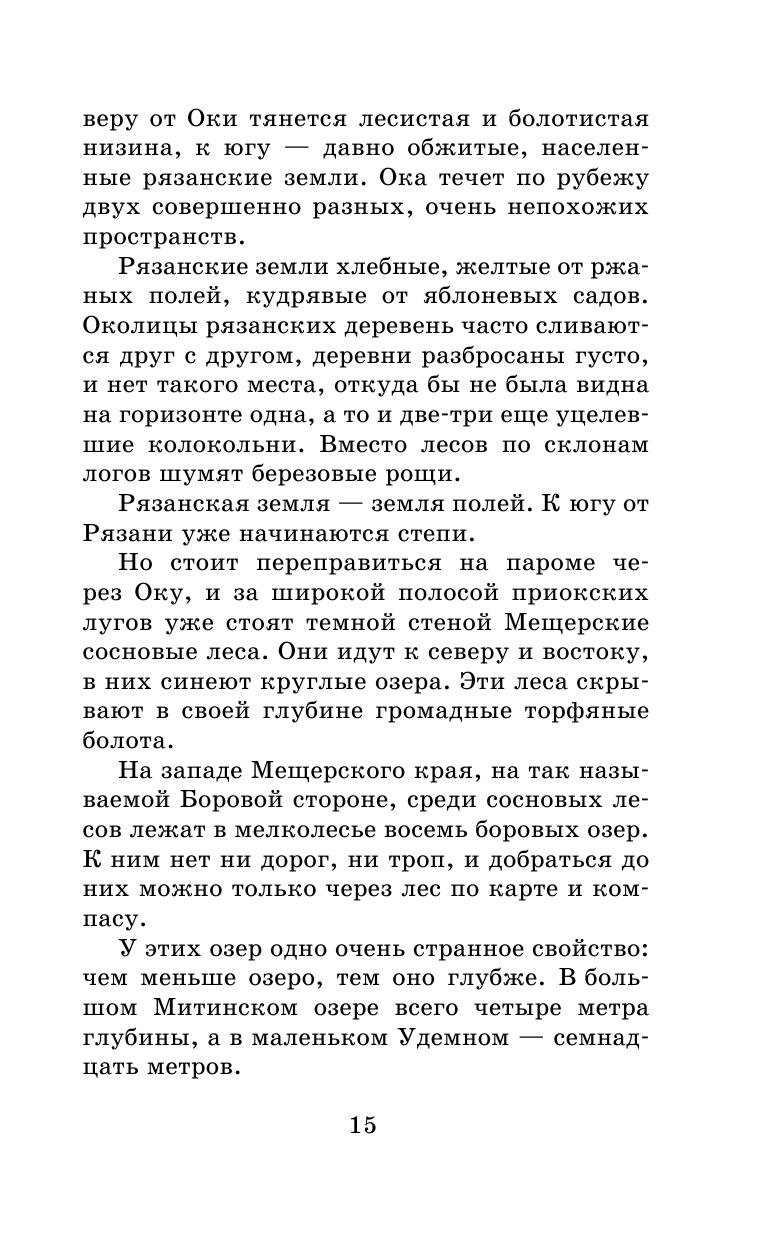 веру от Оки тянется лесистая и болотистая низина, к югу — давно обжитые, населенные рязанские земли. Ока течет по рубежу двух совершенно разных, очень непохожих пространств.

Рязанские земли хлебные, желтые от ржаных полей, кудрявые от яблоневых садов. Околицы рязанских деревень часто сливаются друг с другом, деревни разбросаны густо, и нет такого места, откуда бы не была видна на горизонте одна, а то и две-три еще уцелевшие колокольни. Вместо лесов по склонам логов шумят березовые рощи.

Рязанская земля — земля полей. К югу от Рязани уже начинаются степи.

Но стоит переправиться на пароме через Оку, и за широкой полосой приокских лугов уже стоят темной стеной Мещерские сосновые леса. Они идут к северу и востоку, в них синеют круглые озера. Эти леса скрывают в своей глубине громадные торфяные болота.

На западе Мещерского края, на так называемой Боровой стороне, среди сосновых лесов лежат в мелколесье восемь боровых озер. К ним нет ни дорог, ни троп, и добраться до них можно только через лес по карте и компасу.

У этих озер одно очень странное свойство: чем меньше озеро, тем оно глубже. В большом Митинском озере всего четыре метра глубины, а в маленьком Удемном — семнадцать метров.

15